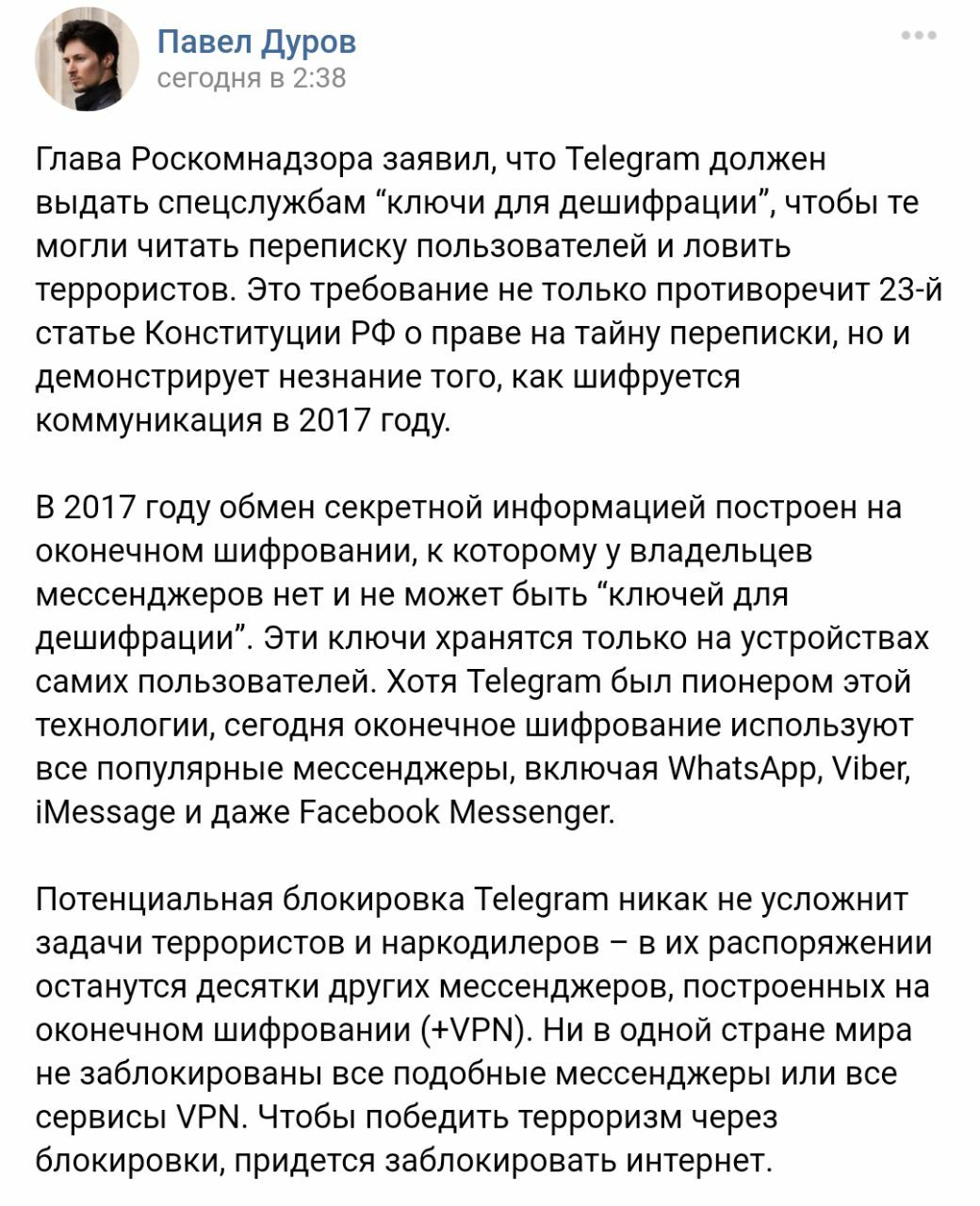 Павел Дуров
сегодня в 2:38

Глава Роскомнадзора заявил, что Telegram должен выдать спецслужбам “ключи для дешифрации”, чтобы те могли читать переписку пользователей и ловить террористов. Это требование не только противоречит 23-й статье Конституции РФ о праве на тайну переписки, но и демонстрирует незнание того, как шифруется коммуникация в 2017 году.

В 2017 году обмен секретной информацией построен на оконечном шифровании, к которому у владельцев мессенджеров нет и не может быть “ключей для дешифрации”. Эти ключи хранятся только на устройствах самих пользователей. Хотя Telegram был пионером этой технологии, сегодня оконечное шифрование используют все популярные мессенджеры, включая WhatsApp, Viber, iMessage и даже Facebook Messenger.

Потенциальная блокировка Telegram никак не усложнит задачи террористов и наркодилеров – в их распоряжении останутся десятки других мессенджеров, построенных на оконечном шифровании (+VPN). Ни в одной стране мира не заблокированы все подобные мессенджеры или все сервисы VPN. Чтобы победить терроризм через блокировки, придется заблокировать интернет.